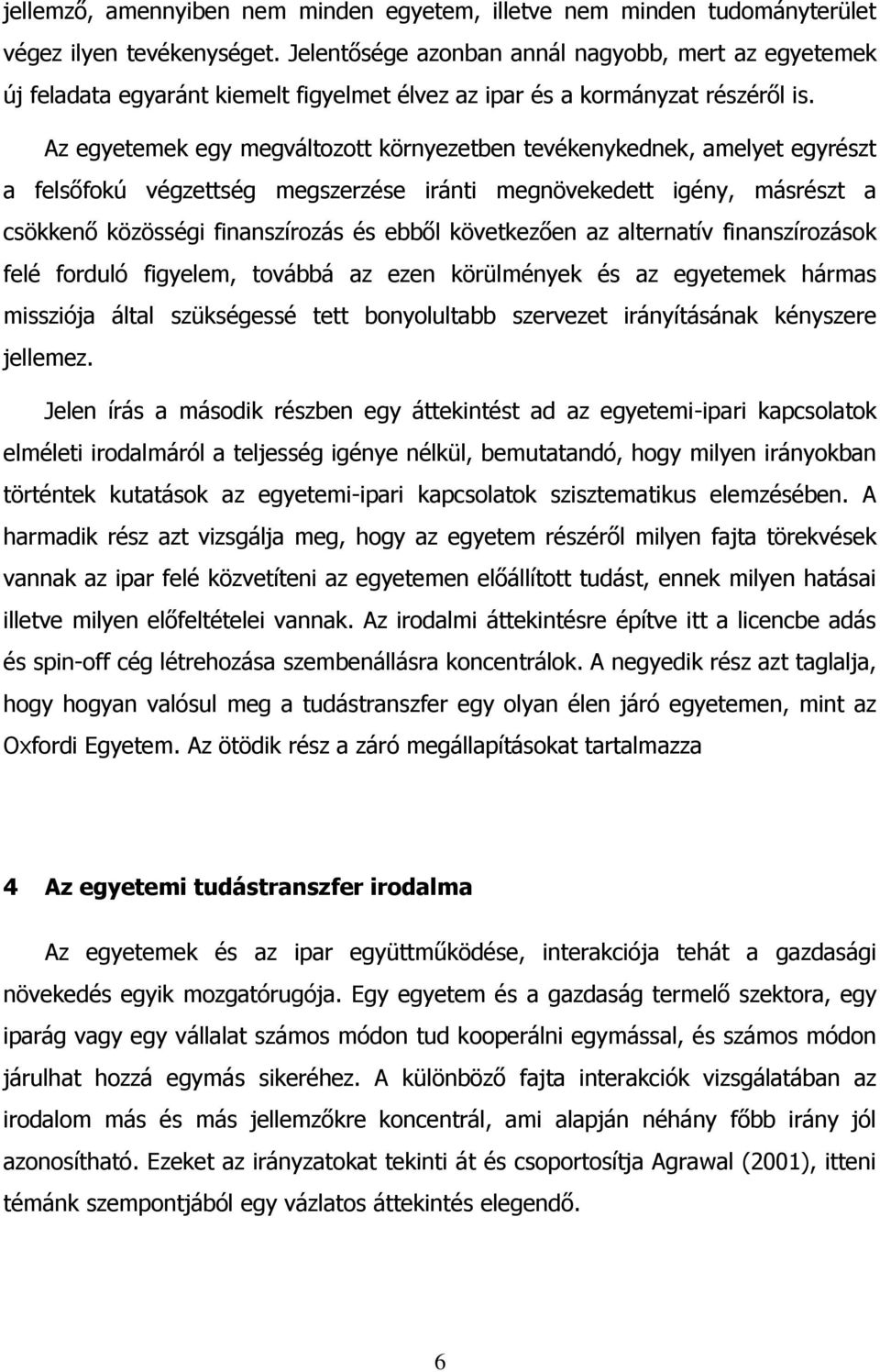 jellemző, amennyiben nem minden egyetem, illetve nem minden tudományterület végez ilyen tevékenységet. Jelentősége azonban annál nagyobb, mert az egyetemek új feladata egyaránt kiemelt figyelmet élvez az ipar és a kormányzat részéről is.

Az egyetemek egy megváltozott környezetben tevékenykednek, amelyet egyrészt a felsőfokú végzettség megszerzése iránti megnövekedett igény, másrészt a csökkenő közösségi finanszírozás és ebből következően az alternatív finanszírozások felé forduló figyelem, továbbá az ezen körülmények és az egyetemek hármas missziója által szükségessé tett bonyolultabb szervezet irányításának kényszere jellemez.

Jelen írás a második részben egy áttekintést ad az egyetemi-ipari kapcsolatok elméleti irodalmáról a teljesség igénye nélkül, bemutatandó, hogy milyen irányokban történtek kutatások az egyetemi-ipari kapcsolatok szisztematikus elemzésében. A harmadik rész azt vizsgálja meg, hogy az egyetem részéről milyen fajta törekvések vannak az ipar felé közvetíteni az egyetemen előállított tudást, ennek milyen hatásai illetve milyen előfeltételei vannak. Az irodalmi áttekintésre építve itt a licencbe adás és spin-off cég létrehozása szembenállásra koncentrálok. A negyedik rész azt taglalja, hogy hogyan valósul meg a tudástranszfer egy olyan élen járó egyetemen, mint az Oxfordi Egyetem. Az ötödik rész a záró megállapításokat tartalmazza

4 Az egyetemi tudástranszfer irodalma

Az egyetemek és az ipar együttműködése, interakciója tehát a gazdasági növekedés egyik mozgatórugója. Egy egyetem és a gazdaság termelő szektora, egy iparág vagy egy vállalat számos módon tud kooperálni egymással, és számos módon járulhat hozzá egymás sikeréhez. A különböző fajta interakciók vizsgálatában az irodalom más és más jellemzőkre koncentrál, ami alapján néhány főbb irány jól azonosítható. Ezeket az irányzatokat tekinti át és csoportosítja Agrawal (2001), itteni témánk szempontjából egy vázlatos áttekintés elegendő.

6